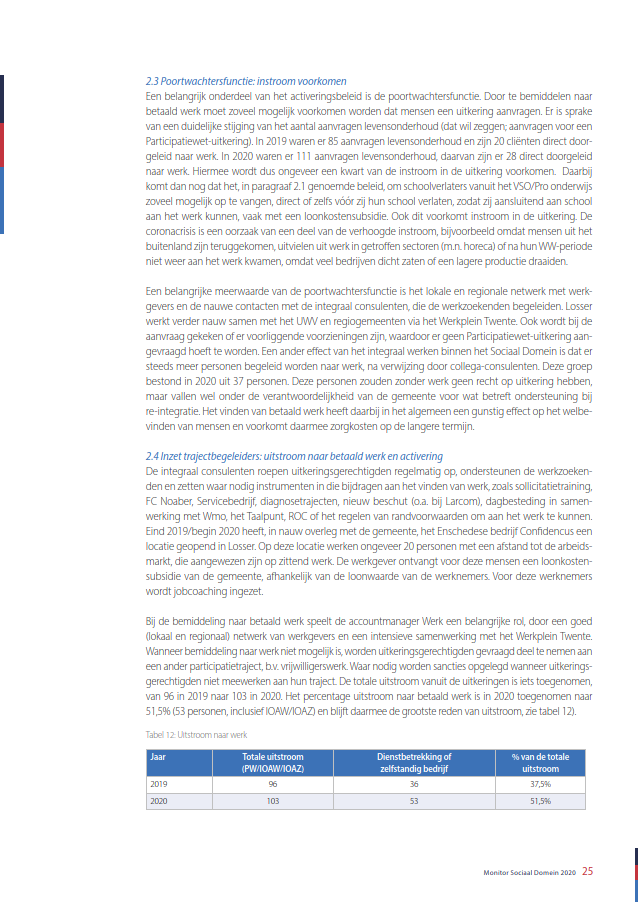 2.3 Poortwachtersfunctie: instroom voorkomen
Een belangrijk onderdeel van het activeringsbeleid is de poortwachtersfunctie. Door te bemiddelen naar betaald werk moet zoveel mogelijk voorkomen worden dat mensen een uitkering aanvragen. Er is sprake van een duidelijke stijging van het aantal aanvragen levensonderhoud (dat wil zeggen; aanvragen voor een Participatiewet-uitkering). In 2019 waren er 85 aanvragen levensonderhoud en zijn 20 cliënten direct doorgeleid naar werk. In 2020 waren er 111 aanvragen levensonderhoud, daarvan zijn er 28 direct doorgeleid naar werk. Hiermee wordt dus ongeveer een kwart van de instroom in de uitkering voorkomen. Daarbij komt dan nog dat het, in paragraaf 2.1 genoemde beleid, om schoolverlaters vanuit het VSO/Pro onderwijs zoveel mogelijk op te vangen, direct of zelfs vóór zij hun school verlaten, zodat zij aansluitend aan school aan het werk kunnen, vaak met een loonkostensubsidie. Ook dit voorkomt instroom in de uitkering. De coronacrisis is een oorzaak van een deel van de verhoogde instroom, bijvoorbeeld omdat mensen uit het buitenland zijn teruggekomen, uitvielen uit werk in getroffen sectoren (m.n. horeca) of na hun WW-periode niet weer aan het werk kwamen, omdat veel bedrijven dicht zaten of een lagere productie draaiden.

Een belangrijke meerwaarde van de poortwachtersfunctie is het lokale en regionale netwerk met werkgevers en de nauwe contacten met de integraal consulenten, die de werkzoekenden begeleiden. Losser werkt verder nauw samen met het UWV en regiogemeenten via het Werkplein Twente. Ook wordt bij de aanvraag gekeken of er voorliggende voorzieningen zijn, waardoor er geen Participatiewet-uitkering aangevraagd hoeft te worden. Een ander effect van het integraal werken binnen het Sociaal Domein is dat er steeds meer personen begeleid worden naar werk, na verwijzing door collega-consulenten. Deze groep bestond in 2020 uit 37 personen. Deze personen zouden zonder werk geen recht op uitkering hebben, maar vallen wel onder de verantwoordelijkheid van de gemeente voor wat betreft ondersteuning bij re-integratie. Het vinden van betaald werk heeft daarbij in het algemeen een gunstig effect op het welbevinden van mensen en voorkomt daarmee zorgkosten op de langere termijn.

2.4 Inzet trajectbegeleiders: uitstroom naar betaald werk en activering
De integraal consulenten roepen uitkeringsgerechtigden regelmatig op, ondersteunen de werkzoekenden en zetten waar nodig instrumenten in die bijdragen aan het vinden van werk, zoals sollicitatietraining, FC Noaber, Servicebedrijf, diagnosetrajecten, nieuw beschut (o.a. bij Larcom), dagbesteding in samenwerking met Wmo, het Taalpunt, ROC of het regelen van randvoorwaarden om aan het werk te kunnen. Eind 2019/begin 2020 heeft, in nauw overleg met de gemeente, het Enschedese bedrijf Confidencus een locatie geopend in Losser. Op deze locatie werken ongeveer 20 personen met een afstand tot de arbeidsmarkt, die aangewezen zijn op zittend werk. De werkgever ontvangt voor deze mensen een loonkostensubsidie van de gemeente, afhankelijk van de loonwaarde van de werknemers. Voor deze werknemers wordt jobcoaching ingezet.

Bij de bemiddeling naar betaald werk speelt de accountmanager Werk een belangrijke rol, door een goed (lokaal en regionaal) netwerk van werkgevers en een intensieve samenwerking met het Werkplein Twente. Wanneer bemiddeling naar werk niet mogelijk is, worden uitkeringsgerechtigden gevraagd deel te nemen aan een ander participatietraject, b.v. vrijwilligerswerk. Waar nodig worden sancties opgelegd wanneer uitkeringsgerechtigden niet meewerken aan hun traject. De totale uitstroom vanuit de uitkeringen is iets toegenomen, van 96 in 2019 naar 103 in 2020. Het percentage uitstroom naar betaald werk is in 2020 toegenomen naar 51,5% (53 personen, inclusief IOAW/IOAZ) en blijft daarmee de grootste reden van uitstroom, zie tabel 12).

Tabel 12: Uitstroom naar werk

| Jaar | Totale uitstroom (PW/IOAW/IOAZ) | Dienstbetrekking of zelfstandig bedrijf | % van de totale uitstroom |
|---|---|---|---|
| 2019 | 96 | 36 | 37,5% |
| 2020 | 103 | 53 | 51,5% |

Monitor Sociaal Domein 2020 25